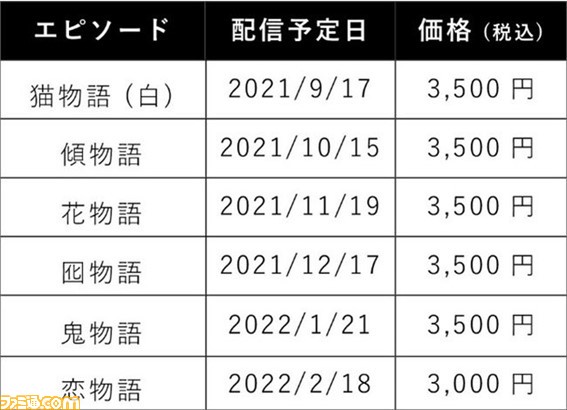 | エピソード | 配信予定日 | 価格（税込） |
|---|---|---|
| 猫物語（白） | 2021/9/17 | 3,500 円 |
| 傾物語 | 2021/10/15 | 3,500 円 |
| 花物語 | 2021/11/19 | 3,500 円 |
| 囮物語 | 2021/12/17 | 3,500 円 |
| 鬼物語 | 2022/1/21 | 3,500 円 |
| 恋物語 | 2022/2/18 | 3,000 円 |

ファミ通.com